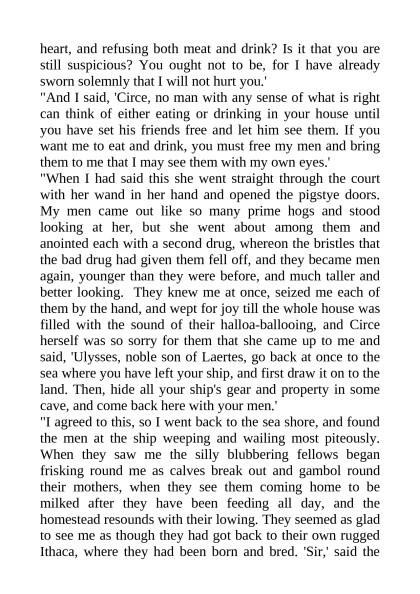 heart, and refusing both meat and drink? Is it that you are still suspicious? You ought not to be, for I have already sworn solemnly that I will not hurt you.'

"And I said, 'Circe, no man with any sense of what is right can think of either eating or drinking in your house until you have set his friends free and let him see them. If you want me to eat and drink, you must free my men and bring them to me that I may see them with my own eyes.'

"When I had said this she went straight through the court with her wand in her hand and opened the pigstye doors. My men came out like so many prime hogs and stood looking at her, but she went about among them and anointed each with a second drug, whereon the bristles that the bad drug had given them fell off, and they became men again, younger than they were before, and much taller and better looking. They knew me at once, seized me each of them by the hand, and wept for joy till the whole house was filled with the sound of their halloa-ballooing, and Circe herself was so sorry for them that she came up to me and said, 'Ulysses, noble son of Laertes, go back at once to the sea where you have left your ship, and first draw it on to the land. Then, hide all your ship's gear and property in some cave, and come back here with your men.'

"I agreed to this, so I went back to the sea shore, and found the men at the ship weeping and wailing most piteously. When they saw me the silly blubbering fellows began frisking round me as calves break out and gambol round their mothers, when they see them coming home to be milked after they have been feeding all day, and the homestead resounds with their lowing. They seemed as glad to see me as though they had got back to their own rugged Ithaca, where they had been born and bred. 'Sir,' said the